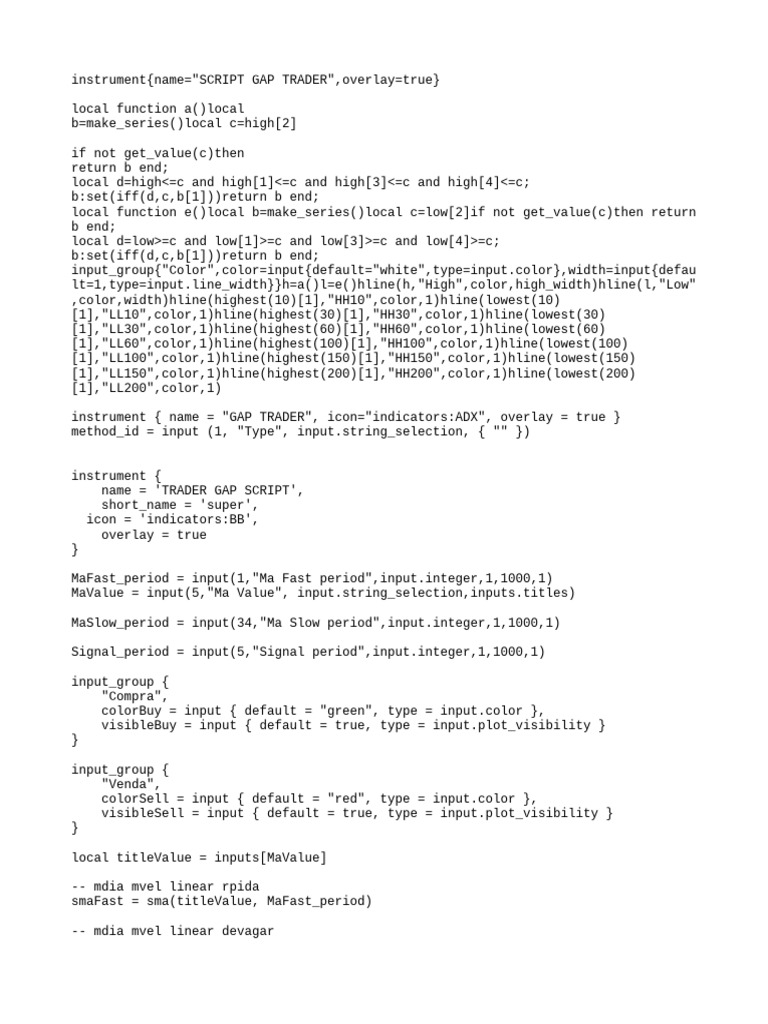 instrument{name="SCRIPT GAP TRADER",overlay=true}

local function a()local
b=make_series()local c=high[2]

if not get_value(c)then
return b end;
local d=high<=c and high[1]<=c and high[3]<=c and high[4]<=c;
b:set(iff(d,c,b[1]))return b end;
local function e()local b=make_series()local c=low[2]if not get_value(c)then return b end;
local d=low>=c and low[1]>=c and low[3]>=c and low[4]>=c;
b:set(iff(d,c,b[1]))return b end;
input_group{"Color",color=input{default="white",type=input.color},width=input{default=1,type=input.line_width}}h=a()l=e()hline(h,"High",color,high_width)hline(l,"Low",color,width)hline(highest(10)[1],"HH10",color,1)hline(lowest(10)[1],"LL10",color,1)hline(highest(30)[1],"HH30",color,1)hline(lowest(30)[1],"LL30",color,1)hline(highest(60)[1],"HH60",color,1)hline(lowest(60)[1],"LL60",color,1)hline(highest(100)[1],"HH100",color,1)hline(lowest(100)[1],"LL100",color,1)hline(highest(150)[1],"HH150",color,1)hline(lowest(150)[1],"LL150",color,1)hline(highest(200)[1],"HH200",color,1)hline(lowest(200)[1],"LL200",color,1)

instrument { name = "GAP TRADER", icon="indicators:ADX", overlay = true }
method_id = input (1, "Type", input.string_selection, { "" })

instrument {
    name = 'TRADER GAP SCRIPT',
    short_name = 'super',
  icon = 'indicators:BB',
    overlay = true
}

MaFast_period = input(1,"Ma Fast period",input.integer,1,1000,1)
MaValue = input(5,"Ma Value", input.string_selection,inputs.titles)

MaSlow_period = input(34,"Ma Slow period",input.integer,1,1000,1)

Signal_period = input(5,"Signal period",input.integer,1,1000,1)

input_group {
    "Compra",
    colorBuy = input { default = "green", type = input.color },
    visibleBuy = input { default = true, type = input.plot_visibility }
}

input_group {
    "Venda",
    colorSell = input { default = "red", type = input.color },
    visibleSell = input { default = true, type = input.plot_visibility }
}

local titleValue = inputs[MaValue]

-- mdia mvel linear rpida
smaFast = sma(titleValue, MaFast_period)

-- mdia mvel linear devagar